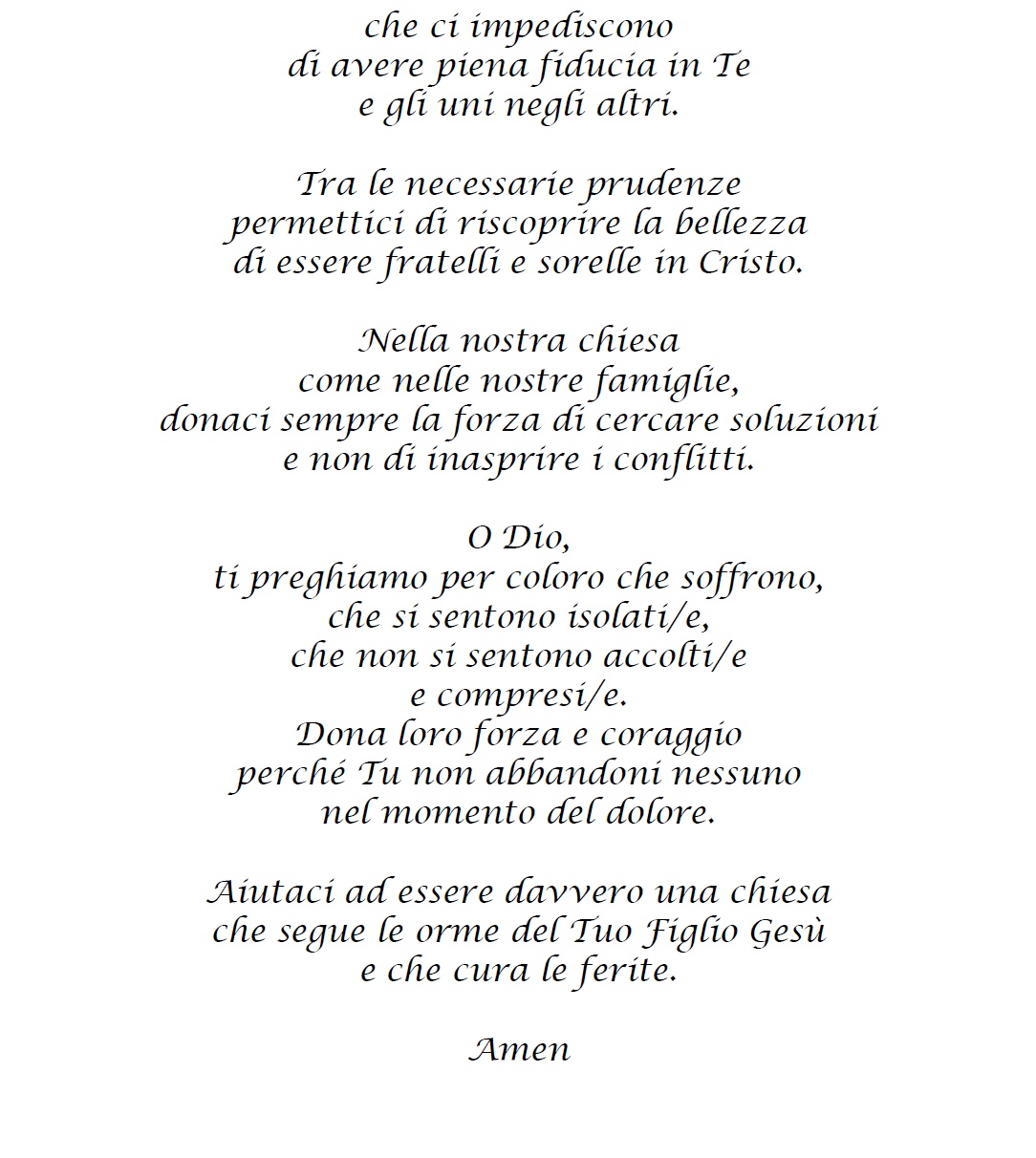 che ci impediscono
di avere piena fiducia in Te
e gli uni negli altri.

Tra le necessarie prudenze
permettici di riscoprire la bellezza
di essere fratelli e sorelle in Cristo.

Nella nostra chiesa
come nelle nostre famiglie,
donaci sempre la forza di cercare soluzioni
e non di inasprire i conflitti.

O Dio,
ti preghiamo per coloro che soffrono,
che si sentono isolati/e,
che non si sentono accolti/e
e compresi/e.
Dona loro forza e coraggio
perché Tu non abbandoni nessuno
nel momento del dolore.

Aiutaci ad essere davvero una chiesa
che segue le orme del Tuo Figlio Gesù
e che cura le ferite.

Amen